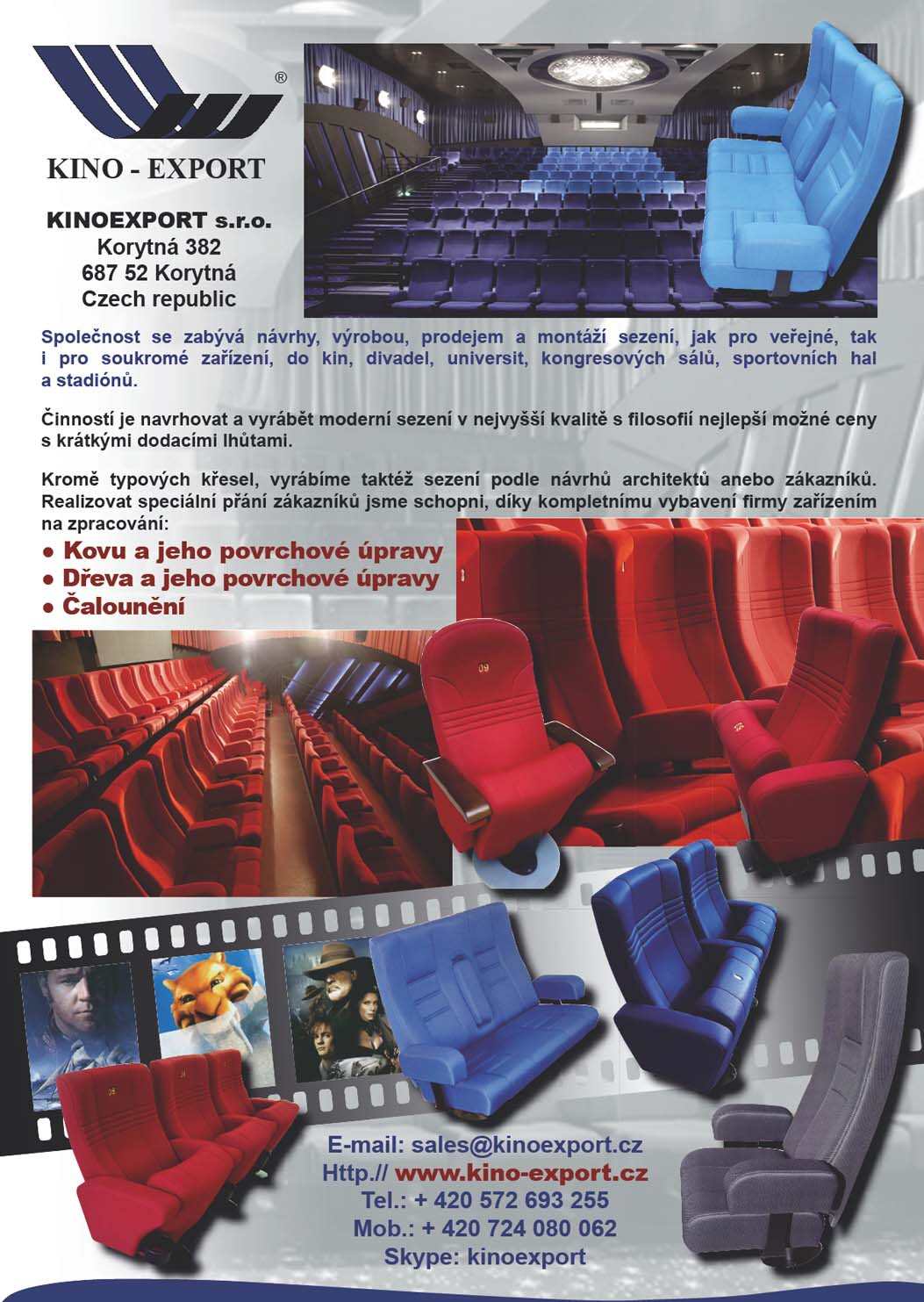 ®
KINO - EXPORT

KINOEXPORT s.r.o.
Korytná 382
687 52 Korytná
Czech republic

Společnost se zabývá návrhy, výrobou, prodejem a montáží sezení, jak pro veřejné, tak i pro soukromé zařízení, do kin, divadel, universit, kongresových sálů, sportovních hal a stadiónů.

Činností je navrhovat a vyrábět moderní sezení v nejvyšší kvalitě s filosofií nejlepší možné ceny s krátkými dodacími lhůtami.

Kromě typových křesel, vyrábíme taktéž sezení podle návrhů architektů anebo zákazníků. Realizovat speciální přání zákazníků jsme schopni, díky kompletnímu vybavení firmy zařízením na zpracování:
● Kovu a jeho povrchové úpravy
● Dřeva a jeho povrchové úpravy
● Čalounění

09

E-mail: sales@kinoexport.cz
Http.// www.kino-export.cz
Tel.: + 420 572 693 255
Mob.: + 420 724 080 062
Skype: kinoexport